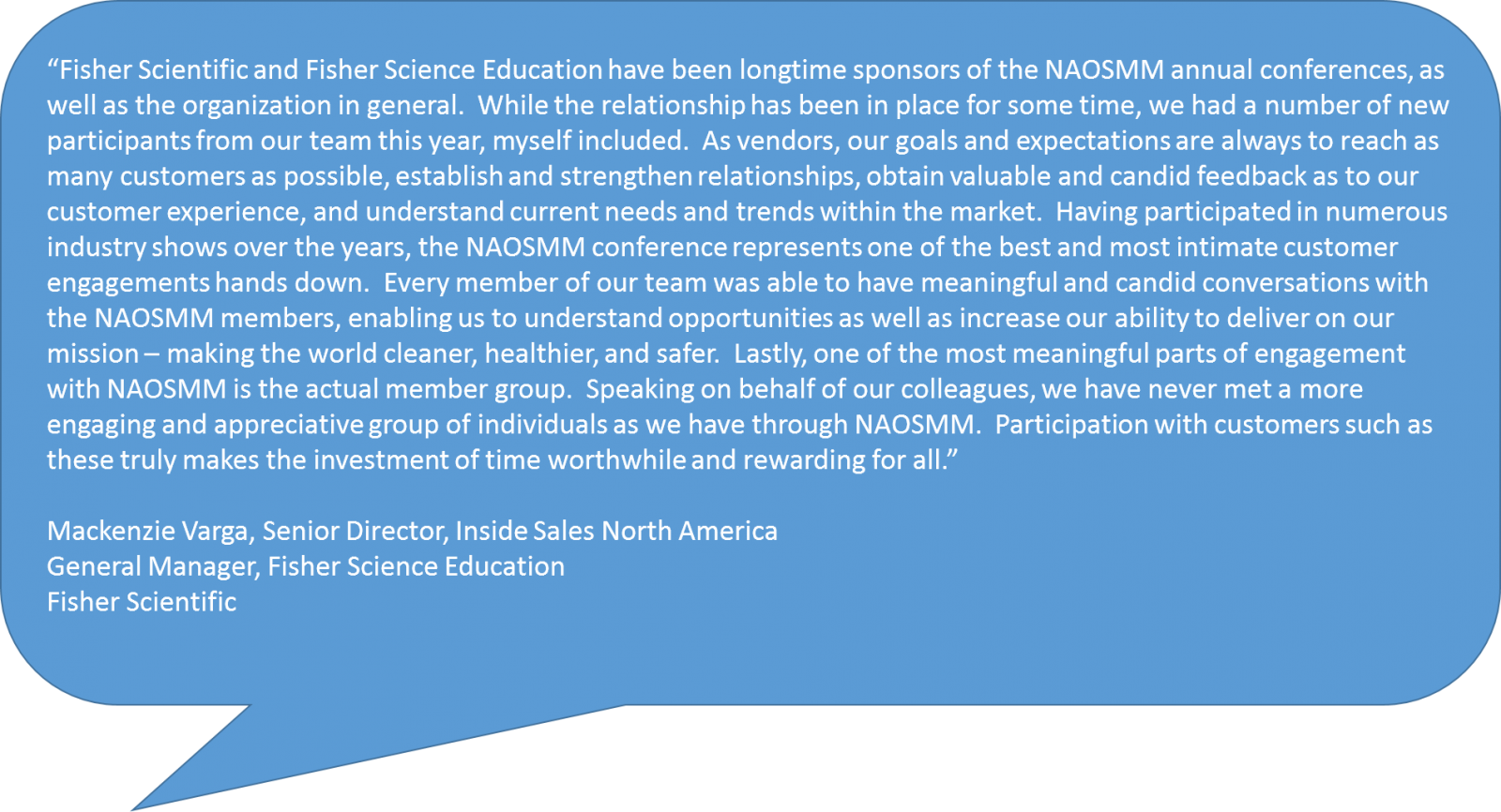 “Fisher Scientific and Fisher Science Education have been longtime sponsors of the NAOSMM annual conferences, as well as the organization in general.  While the relationship has been in place for some time, we had a number of new participants from our team this year, myself included.  As vendors, our goals and expectations are always to reach as many customers as possible, establish and strengthen relationships, obtain valuable and candid feedback as to our customer experience, and understand current needs and trends within the market.  Having participated in numerous industry shows over the years, the NAOSMM conference represents one of the best and most intimate customer engagements hands down.  Every member of our team was able to have meaningful and candid conversations with the NAOSMM members, enabling us to understand opportunities as well as increase our ability to deliver on our mission – making the world cleaner, healthier, and safer.  Lastly, one of the most meaningful parts of engagement with NAOSMM is the actual member group.  Speaking on behalf of our colleagues, we have never met a more engaging and appreciative group of individuals as we have through NAOSMM.  Participation with customers such as these truly makes the investment of time worthwhile and rewarding for all.”

Mackenzie Varga, Senior Director, Inside Sales North America
General Manager, Fisher Science Education
Fisher Scientific